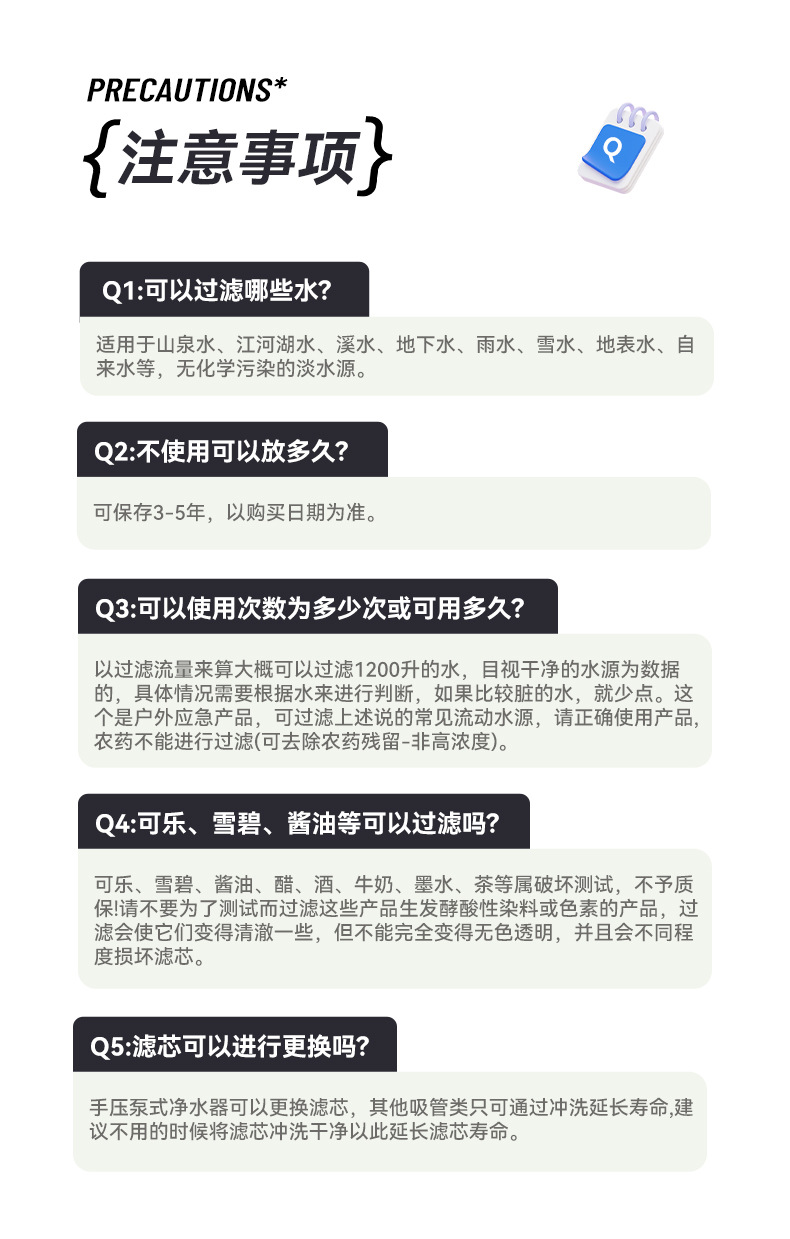 PRECAUTIONS*
{注意事项}

Q

Q1:可以过滤哪些水?

适用于山泉水、江河湖水、溪水、地下水、雨水、雪水、地表水、自来水等，无化学污染的淡水源。

Q2:不使用可以放多久?

可保存3-5年，以购买日期为准。

Q3:可以使用次数为多少次或可用多久?

以过滤流量来算大概可以过滤1200升的水，目视干净的水源为数据的，具体情况需要根据水来进行判断，如果比较脏的水，就少点。这个是户外应急产品，可过滤上述说的常见流动水源，请正确使用产品，农药不能进行过滤(可去除农药残留-非高浓度)。

Q4:可乐、雪碧、酱油等可以过滤吗?

可乐、雪碧、酱油、醋、酒、牛奶、墨水、茶等属破坏测试，不予质保!请不要为了测试而过滤这些产品生发酵酸性染料或色素的产品，过滤会使它们变得清澈一些，但不能完全变得无色透明，并且会不同程度损坏滤芯。

Q5:滤芯可以进行更换吗?

手压泵式净水器可以更换滤芯，其他吸管类只可通过冲洗延长寿命,建议不用的时候将滤芯冲洗干净以此延长滤芯寿命。